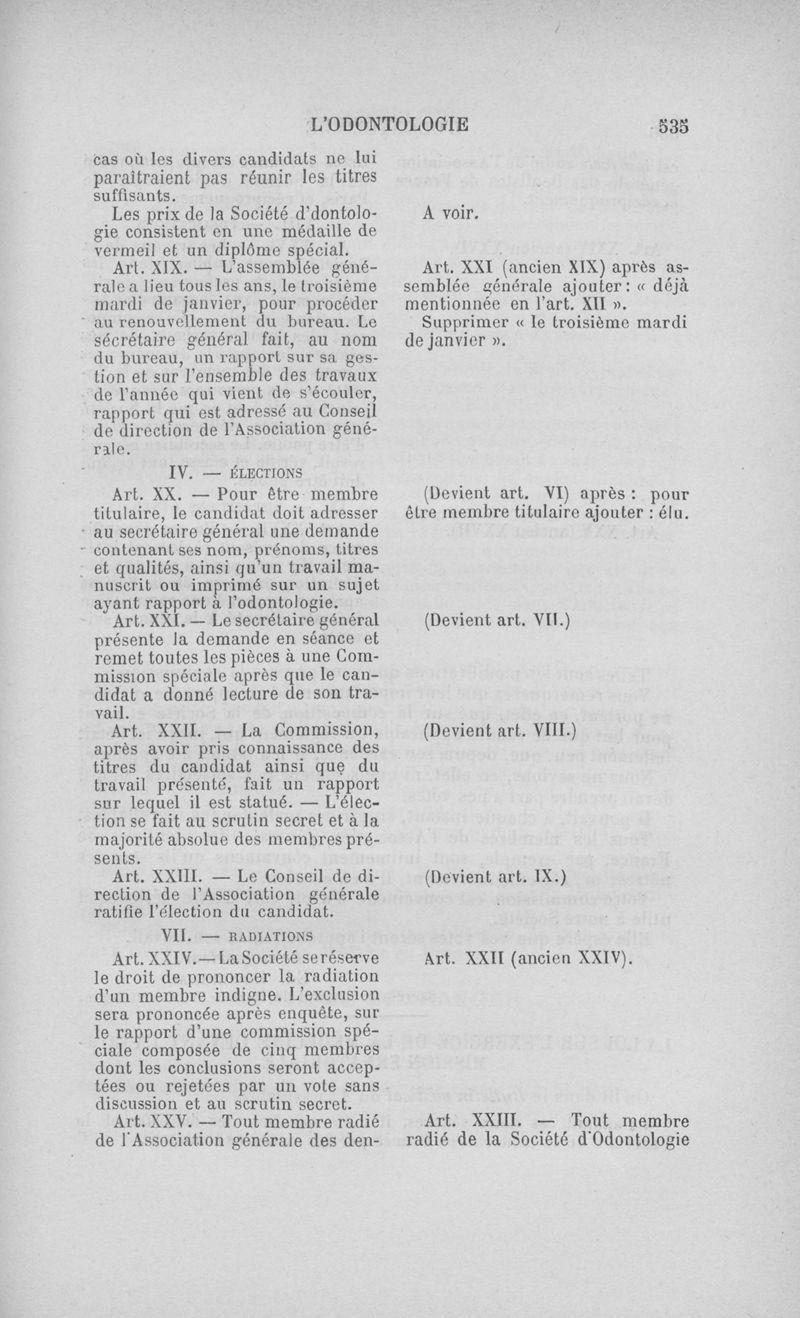 L'ODONTOLOGIE 535

cas où les divers candidats ne lui paraîtraient pas réunir les titres suffisants.

Les prix de la Société d'dontologie consistent en une médaille de vermeil et un diplôme spécial.

Art. XIX. — L'assemblée générale a lieu tous les ans, le troisième mardi de janvier, pour procéder au renouvellement du bureau. Le sécrétaire général fait, au nom du bureau, un rapport sur sa gestion et sur l'ensemble des travaux de l'année qui vient de s'écouler, rapport qui est adressé au Conseil de direction de l'Association générale.

IV. — ÉLECTIONS

Art. XX. — Pour être membre titulaire, le candidat doit adresser au secrétaire général une demande contenant ses nom, prénoms, titres et qualités, ainsi qu'un travail manuscrit ou imprimé sur un sujet ayant rapport à l'odontologie.

Art. XXI. — Le secrétaire général présente la demande en séance et remet toutes les pièces à une Commission spéciale après que le candidat a donné lecture de son travail.

Art. XXII. — La Commission, après avoir pris connaissance des titres du candidat ainsi que du travail présenté, fait un rapport sur lequel il est statué. — L'élection se fait au scrutin secret et à la majorité absolue des membres présents.

Art. XXIII. — Le Conseil de direction de l'Association générale ratifie l'élection du candidat.

VII. — RADIATIONS

Art. XXIV. — La Société se réserve le droit de prononcer la radiation d'un membre indigne. L'exclusion sera prononcée après enquête, sur le rapport d'une commission spéciale composée de cinq membres dont les conclusions seront acceptées ou rejetées par un vote sans discussion et au scrutin secret.

Art. XXV. — Tout membre radié de l'Association générale des den-

A voir.

Art. XXI (ancien XIX) après assemblée générale ajouter : « déjà mentionnée en l'art. XII ».

Supprimer « le troisième mardi de janvier ».

(Devient art. VI) après : pour être membre titulaire ajouter : élu.

(Devient art. VII.)

(Devient art. VIII.)

(Devient art. IX.)

Art. XXII (ancien XXIV).

Art. XXIII. — Tout membre radié de la Société d'Odontologie